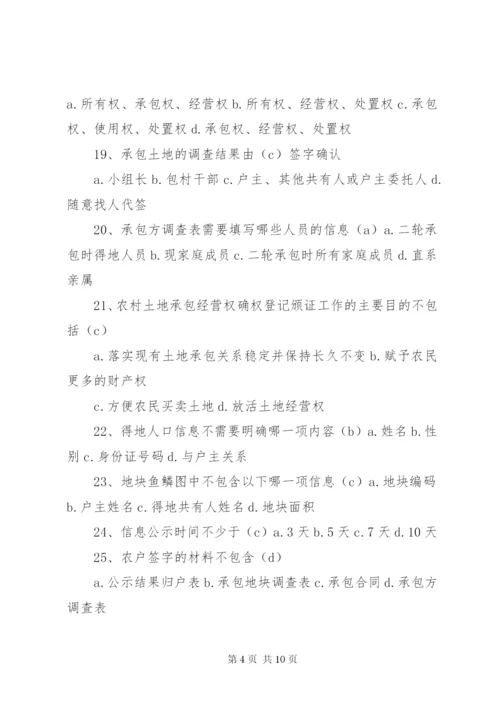 a. 所有权、承包权、经营权 b. 所有权、经营权、处置权 c. 承包权、使用权、处置权 d. 承包权、经营权、处置权

19、承包土地的调查结果由（c）签字确认

a. 小组长 b. 包村干部 c. 户主、其他共有人或户主委托人 d. 随意找人代签

20、承包方调查表需要填写哪些人员的信息（a）a. 二轮承包时得地人员 b. 现家庭成员 c. 二轮承包时所有家庭成员 d. 直系亲属

21、农村土地承包经营权确权登记颁证工作的主要目的不包括（c）

a. 落实现有土地承包关系稳定并保持长久不变 b. 赋予农民更多的财产权

c. 方便农民买卖土地 d. 放活土地经营权

22、得地人口信息不需要明确哪一项内容（b）a. 姓名 b. 性别 c. 身份证号码 d. 与户主关系

23、地块鱼鳞图中不包含以下哪一项信息（c）a. 地块编码 b. 户主姓名 c. 得地共有人姓名 d. 地块面积

24、信息公示时间不少于（c）a. 3 天 b. 5 天 c. 7 天 d. 10 天

25、农户签字的材料不包含（d）

a. 公示结果归户表 b. 承包地块调查表 c. 承包合同 d. 承包方调查表

第 4 页 共 10 页